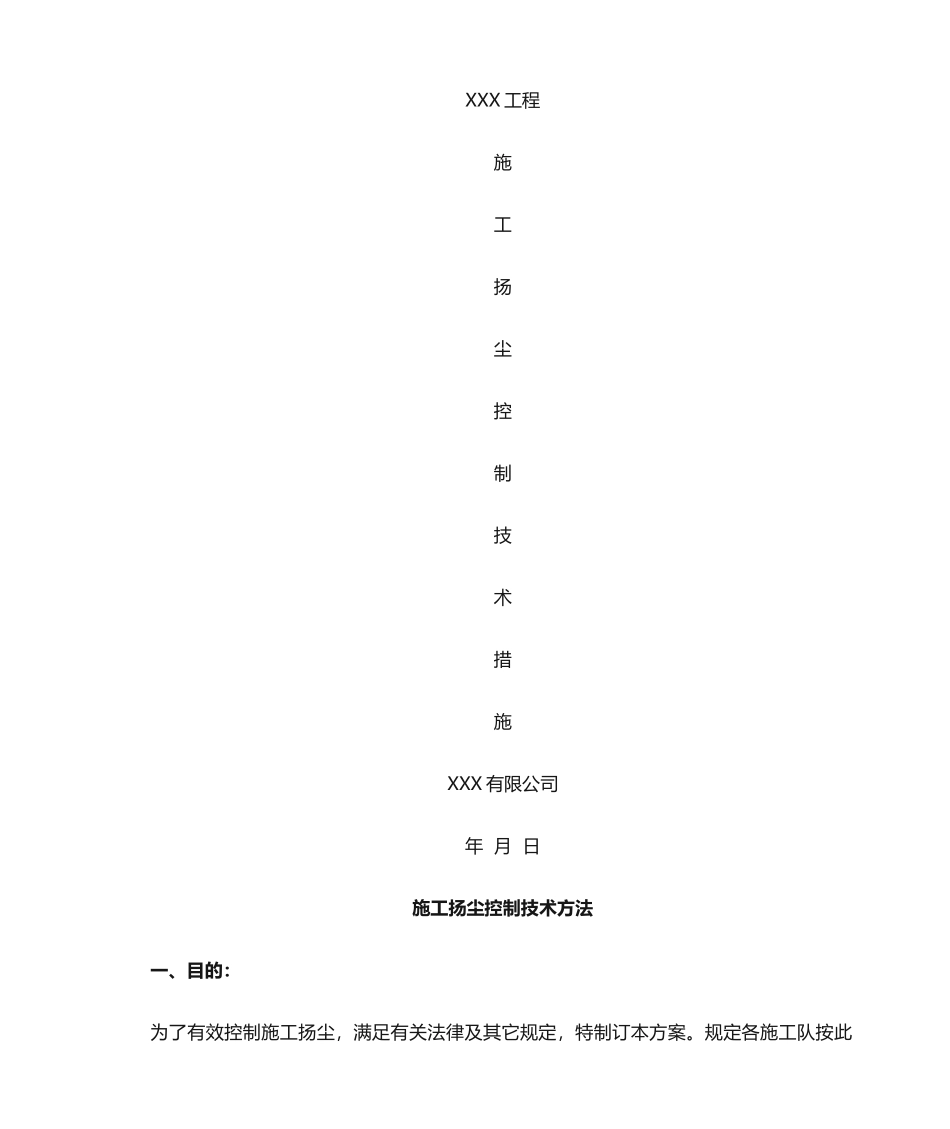 XXX 工程

施

工

扬

尘

控

制

技

术

措

施

XXX 有限公司

年 月 日

施工扬尘控制技术方法

一、目的：

为了有效控制施工扬尘，满足有关法律及其它规定，特制订本方案。规定各施工队按此